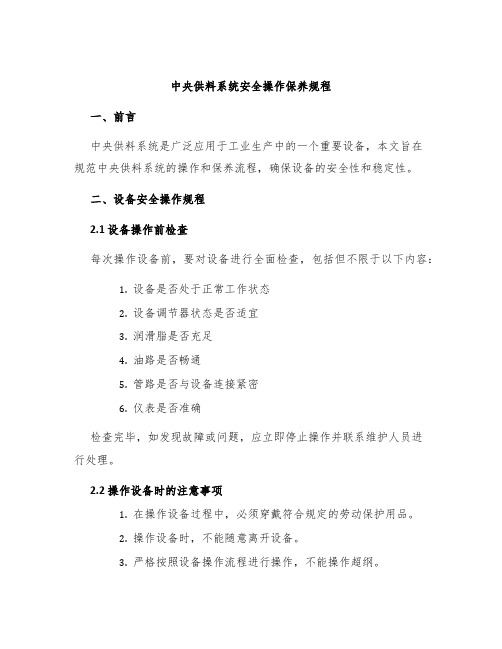 中央供料系统安全操作保养规程

一、前言

中央供料系统是广泛应用于工业生产中的一个重要设备，本文旨在规范中央供料系统的操作和保养流程，确保设备的安全性和稳定性。

二、设备安全操作规程

2.1 设备操作前检查

每次操作设备前，要对设备进行全面检查，包括但不限于以下内容：

1. 设备是否处于正常工作状态
2. 设备调节器状态是否适宜
3. 润滑脂是否充足
4. 油路是否畅通
5. 管路是否与设备连接紧密
6. 仪表是否准确

检查完毕，如发现故障或问题，应立即停止操作并联系维护人员进行处理。

2.2 操作设备时的注意事项

1. 在操作设备过程中，必须穿戴符合规定的劳动保护用品。
2. 操作设备时，不能随意离开设备。
3. 严格按照设备操作流程进行操作，不能操作超纲。